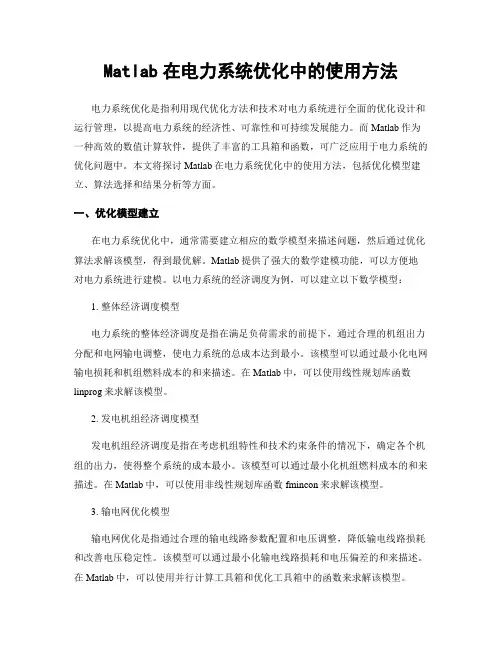 Matlab 在电力系统优化中的使用方法

电力系统优化是指利用现代优化方法和技术对电力系统进行全面的优化设计和运行管理，以提高电力系统的经济性、可靠性和可持续发展能力。而 Matlab 作为一种高效的数值计算软件，提供了丰富的工具箱和函数，可广泛应用于电力系统的优化问题中。本文将探讨 Matlab 在电力系统优化中的使用方法，包括优化模型建立、算法选择和结果分析等方面。

一、优化模型建立

在电力系统优化中，通常需要建立相应的数学模型来描述问题，然后通过优化算法求解该模型，得到最优解。Matlab 提供了强大的数学建模功能，可以方便地对电力系统进行建模。以电力系统的经济调度为例，可以建立以下数学模型：

1. 整体经济调度模型

电力系统的整体经济调度是指在满足负荷需求的前提下，通过合理的机组出力分配和电网输电调整，使电力系统的总成本达到最小。该模型可以通过最小化电网输电损耗和机组燃料成本的和来描述。在 Matlab 中，可以使用线性规划库函数 linprog 来求解该模型。

2. 发电机组经济调度模型

发电机组经济调度是指在考虑机组特性和技术约束条件的情况下，确定各个机组的出力，使得整个系统的成本最小。该模型可以通过最小化机组燃料成本的和来描述。在 Matlab 中，可以使用非线性规划库函数 fmincon 来求解该模型。

3. 输电网优化模型

输电网优化是指通过合理的输电线路参数配置和电压调整，降低输电线路损耗和改善电压稳定性。该模型可以通过最小化输电线路损耗和电压偏差的和来描述。在 Matlab 中，可以使用并行计算工具箱和优化工具箱中的函数来求解该模型。